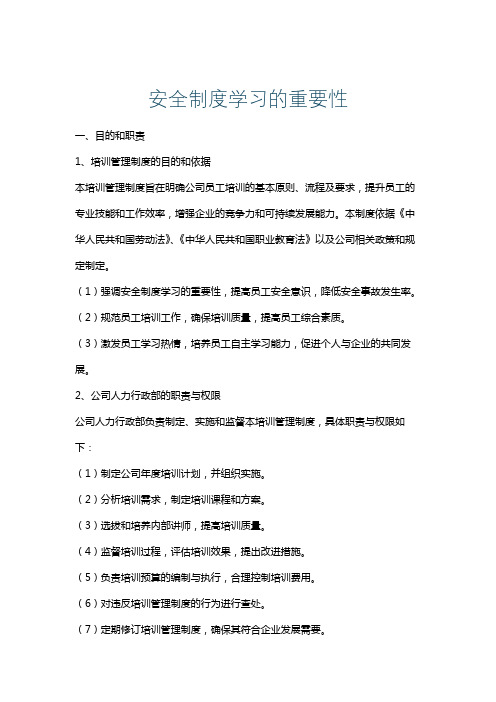 安全制度学习的重要性

一、目的和职责

1、培训管理制度的目的和依据

本培训管理制度旨在明确公司员工培训的基本原则、流程及要求，提升员工的专业技能和工作效率，增强企业的竞争力和可持续发展能力。本制度依据《中华人民共和国劳动法》、《中华人民共和国职业教育法》以及公司相关政策和规定制定。

（1）强调安全制度学习的重要性，提高员工安全意识，降低安全事故发生率。

（2）规范员工培训工作，确保培训质量，提高员工综合素质。

（3）激发员工学习热情，培养员工自主学习能力，促进个人与企业的共同发展。

2、公司人力行政部的职责与权限

公司人力行政部负责制定、实施和监督本培训管理制度，具体职责与权限如下：

（1）制定公司年度培训计划，并组织实施。

（2）分析培训需求，制定培训课程和方案。

（3）选拔和培养内部讲师，提高培训质量。

（4）监督培训过程，评估培训效果，提出改进措施。

（5）负责培训预算的编制与执行，合理控制培训费用。

（6）对违反培训管理制度的行为进行查处。

（7）定期修订培训管理制度，确保其符合企业发展需要。